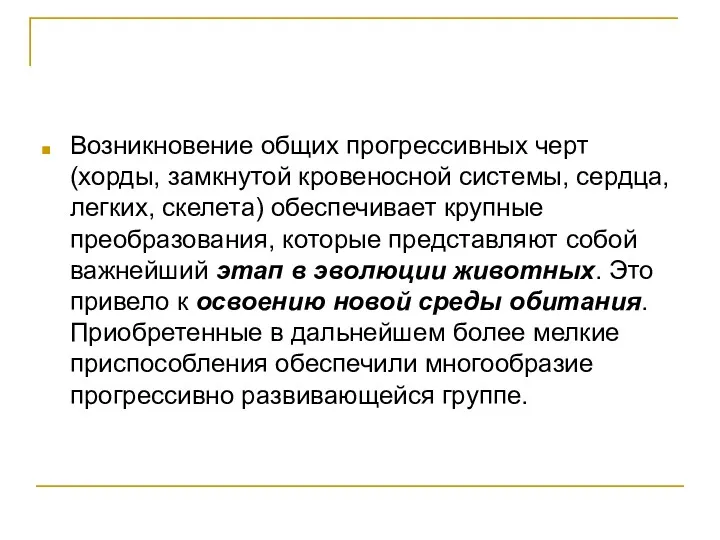 Возникновение общих прогрессивных черт (хорды, замкнутой кровеносной системы, сердца, легких, скелета) обеспечивает крупные преобразования, которые представляют собой важнейший этап в эволюции животных. Это привело к освоению новой среды обитания. Приобретенные в дальнейшем более мелкие приспособления обеспечили многообразие прогрессивно развивающейся группе.